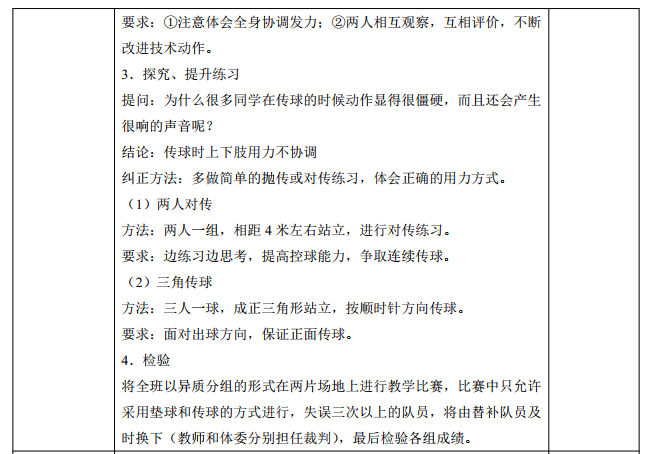 要求：①注意体会全身协调发力；②两人相互观察，互相评价，不断改进技术动作。

3．探究、提升练习

提问：为什么很多同学在传球的时候动作显得很僵硬，而且还会产生很响的声音呢？

结论：传球时上下肢用力不协调

纠正方法：多做简单的抛传或对传练习，体会正确的用力方式。

（1）两人对传

方法：两人一组，相距 4 米左右站立，进行对传练习。

要求：边练习边思考，提高控球能力，争取连续传球。

（2）三角传球

方法：三人一球，成正三角形站立，按顺时针方向传球。

要求：面对出球方向，保证正面传球。

4．检验

将全班以异质分组的形式在两片场地上进行教学比赛，比赛中只允许采用垫球和传球的方式进行，失误三次以上的队员，将由替补队员及时换下（教师和体委分别担任裁判），最后检验各组成绩。